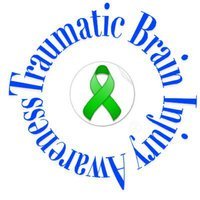 Traumatic Brain Injury Awareness